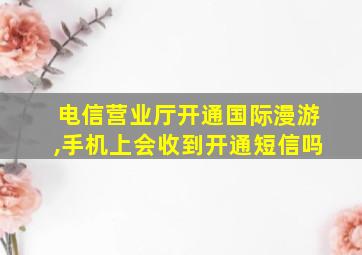 电信营业厅开通国际漫游,手机上会收到开通短信吗